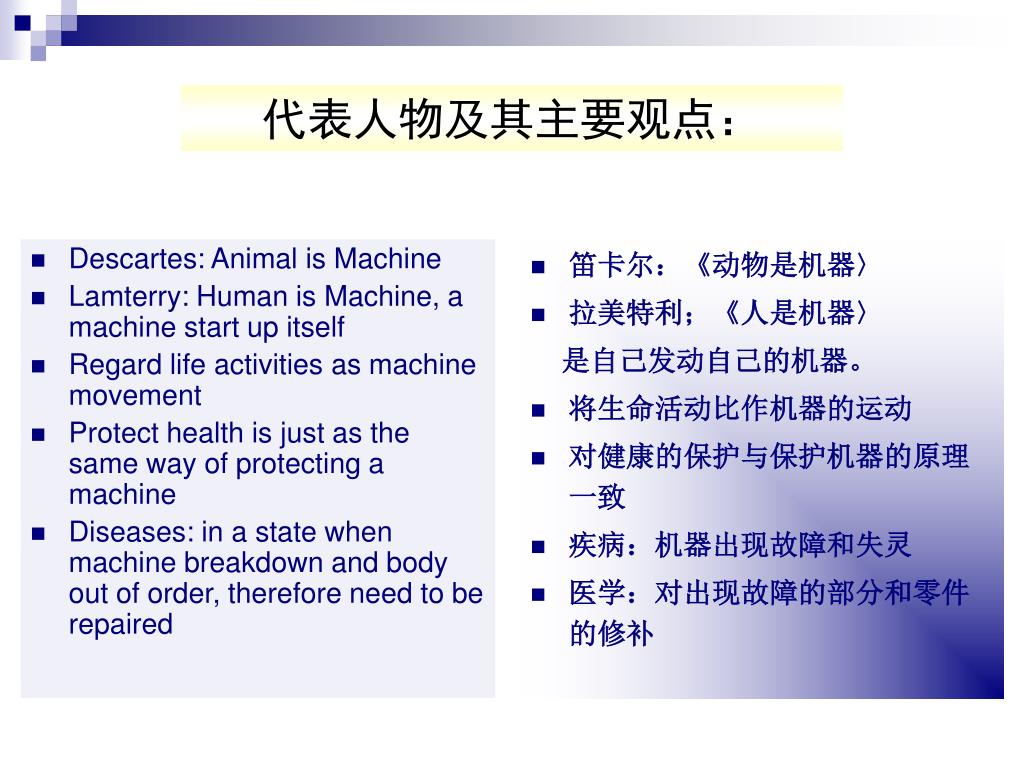 代表人物及其主要观点：

- Descartes: Animal is Machine
- Lamterry: Human is Machine, a machine start up itself
- Regard life activities as machine movement
- Protect health is just as the same way of protecting a machine
- Diseases: in a state when machine breakdown and body out of order, therefore need to be repaired

- 笛卡尔：《动物是机器〉
- 拉美特利；《人是机器〉

是自己发动自己的机器。
- 将生命活动比作机器的运动
- 对健康的保护与保护机器的原理一致
- 疾病：机器出现故障和失灵
- 医学：对出现故障的部分和零件的修补